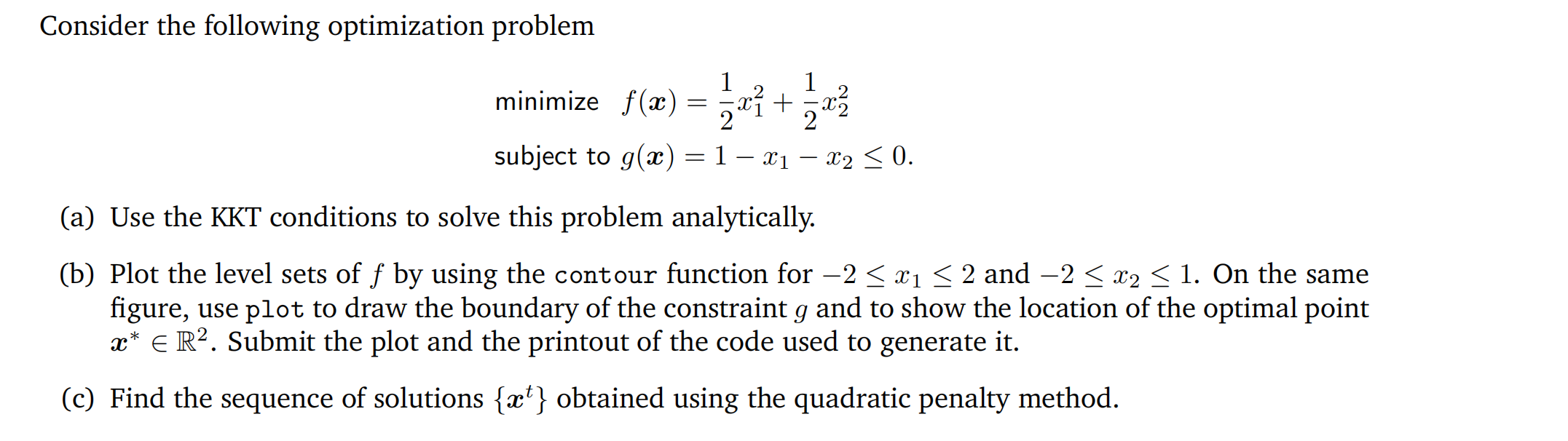 Consider the following optimization problem

minimize $f(\boldsymbol{x}) = \frac{1}{2}x_1^2 + \frac{1}{2}x_2^2$

subject to $g(\boldsymbol{x}) = 1 - x_1 - x_2 \leq 0.$

(a) Use the KKT conditions to solve this problem analytically.

(b) Plot the level sets of $f$ by using the contour function for $-2 \leq x_1 \leq 2$ and $-2 \leq x_2 \leq 1$. On the same figure, use plot to draw the boundary of the constraint $g$ and to show the location of the optimal point $\boldsymbol{x}^* \in \mathbb{R}^2$. Submit the plot and the printout of the code used to generate it.

(c) Find the sequence of solutions $\{\boldsymbol{x}^t\}$ obtained using the quadratic penalty method.